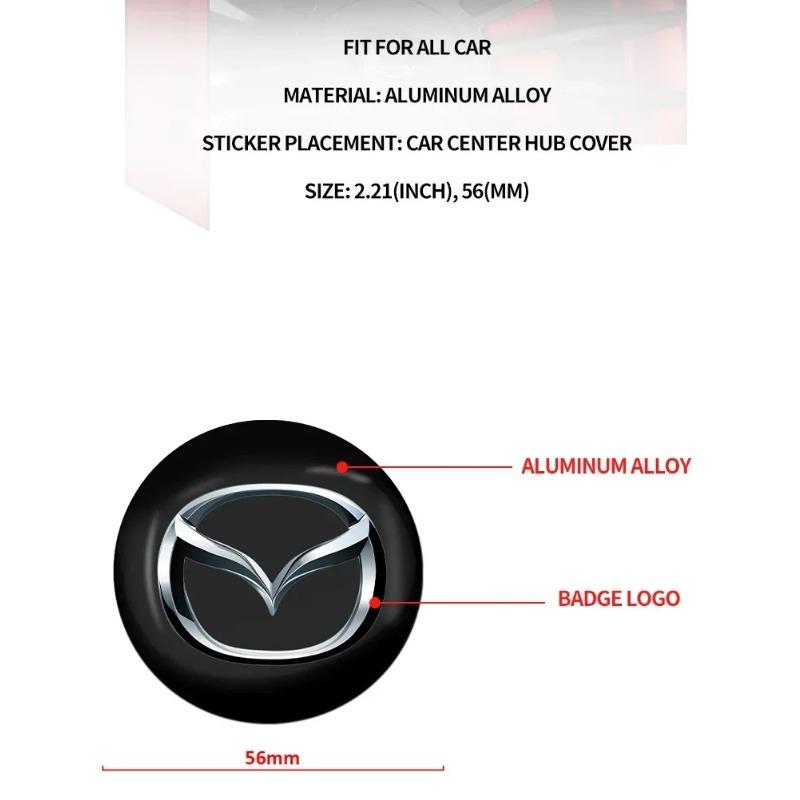 FIT FOR ALL CAR

MATERIAL: ALUMINUM ALLOY

STICKER PLACEMENT: CAR CENTER HUB COVER

SIZE: 2.21(INCH), 56(MM)

ALUMINUM ALLOY

BADGE LOGO

56mm